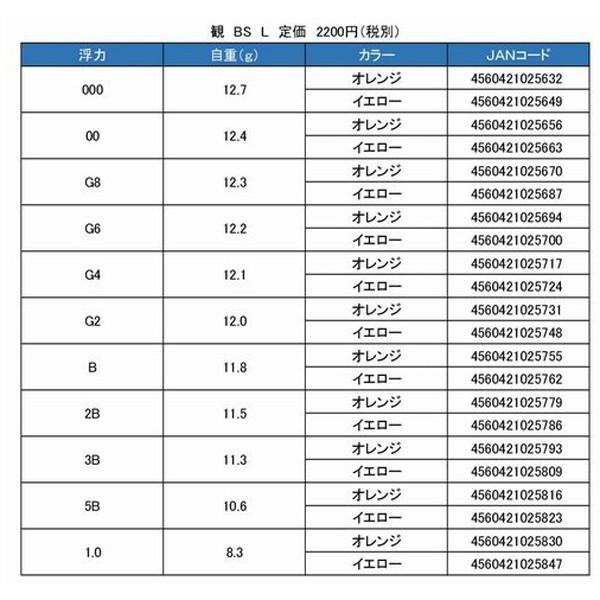 観 BS L 定価 2200円(税別)

| 浮力 | 自重(g) | カラー | JANコード |
|---|---|---|---|
| 000 | 12.7 | オレンジ | 4560421025632 |
| | | イエロー | 4560421025649 |
| 00 | 12.4 | オレンジ | 4560421025656 |
| | | イエロー | 4560421025663 |
| G8 | 12.3 | オレンジ | 4560421025670 |
| | | イエロー | 4560421025687 |
| G6 | 12.2 | オレンジ | 4560421025694 |
| | | イエロー | 4560421025700 |
| G4 | 12.1 | オレンジ | 4560421025717 |
| | | イエロー | 4560421025724 |
| G2 | 12.0 | オレンジ | 4560421025731 |
| | | イエロー | 4560421025748 |
| B | 11.8 | オレンジ | 4560421025755 |
| | | イエロー | 4560421025762 |
| 2B | 11.5 | オレンジ | 4560421025779 |
| | | イエロー | 4560421025786 |
| 3B | 11.3 | オレンジ | 4560421025793 |
| | | イエロー | 4560421025809 |
| 5B | 10.6 | オレンジ | 4560421025816 |
| | | イエロー | 4560421025823 |
| 1.0 | 8.3 | オレンジ | 4560421025830 |
| | | イエロー | 4560421025847 |